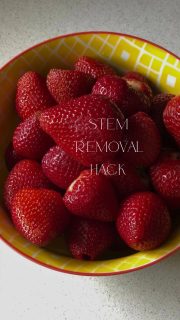 STEM
REMOVAL
HACK